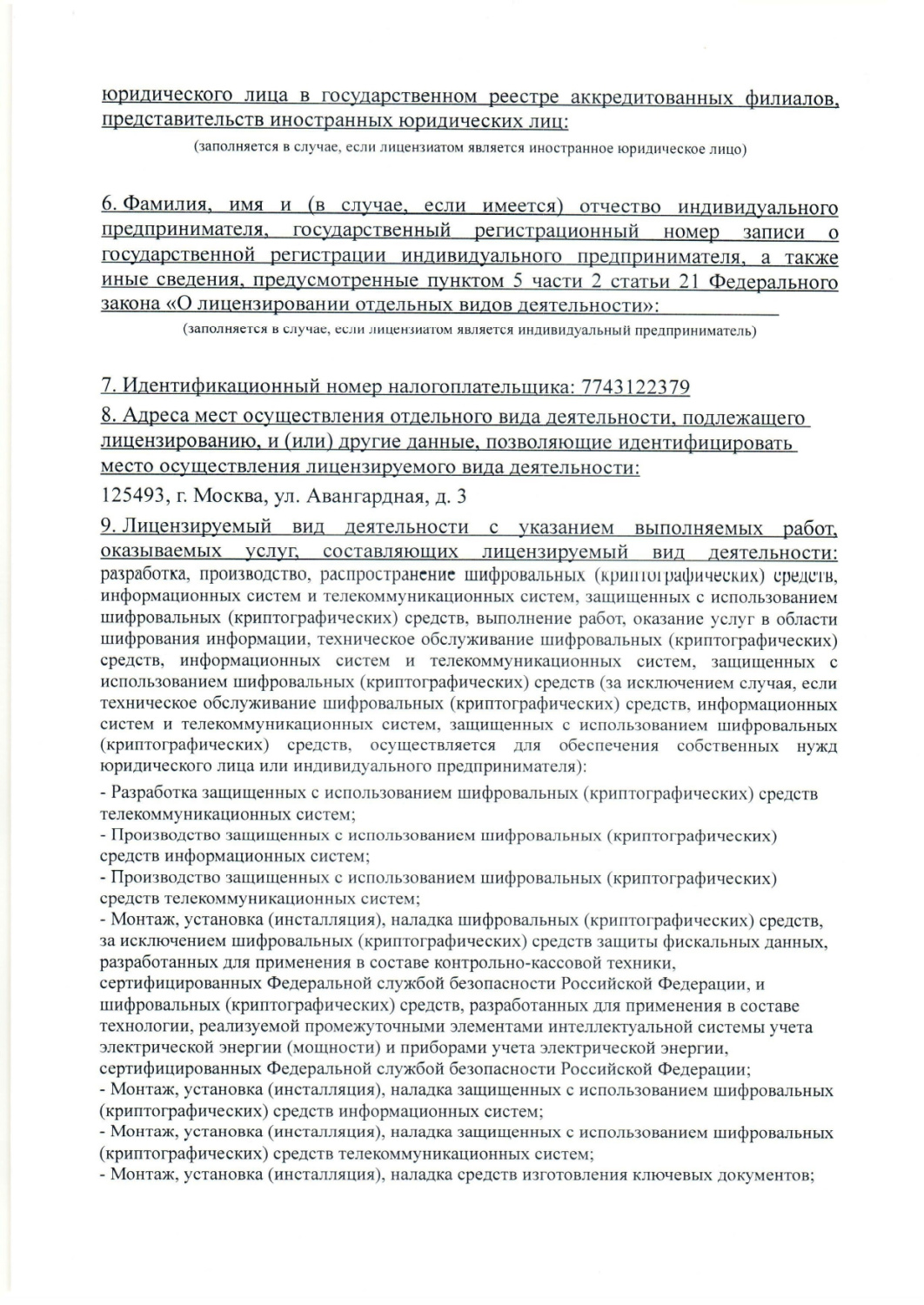 юридического лица в государственном реестре аккредитованных филиалов, представительств иностранных юридических лиц:
(заполняется в случае, если лицензиатом является иностранное юридическое лицо)

6. Фамилия, имя и (в случае, если имеется) отчество индивидуального предпринимателя, государственный регистрационный номер записи о государственной регистрации индивидуального предпринимателя, а также иные сведения, предусмотренные пунктом 5 части 2 статьи 21 Федерального закона «О лицензировании отдельных видов деятельности»:
(заполняется в случае, если лицензиатом является индивидуальный предприниматель)

7. Идентификационный номер налогоплательщика: 7743122379
8. Адреса мест осуществления отдельного вида деятельности, подлежащего лицензированию, и (или) другие данные, позволяющие идентифицировать место осуществления лицензируемого вида деятельности:
125493, г. Москва, ул. Авангардная, д. 3
9. Лицензируемый вид деятельности с указанием выполняемых работ, оказываемых услуг, составляющих лицензируемый вид деятельности: разработка, производство, распространение шифровальных (криптографических) средств, информационных систем и телекоммуникационных систем, защищенных с использованием шифровальных (криптографических) средств, выполнение работ, оказание услуг в области шифрования информации, техническое обслуживание шифровальных (криптографических) средств, информационных систем и телекоммуникационных систем, защищенных с использованием шифровальных (криптографических) средств (за исключением случая, если техническое обслуживание шифровальных (криптографических) средств, информационных систем и телекоммуникационных систем, защищенных с использованием шифровальных (криптографических) средств, осуществляется для обеспечения собственных нужд юридического лица или индивидуального предпринимателя):
- Разработка защищенных с использованием шифровальных (криптографических) средств телекоммуникационных систем;
- Производство защищенных с использованием шифровальных (криптографических) средств информационных систем;
- Производство защищенных с использованием шифровальных (криптографических) средств телекоммуникационных систем;
- Монтаж, установка (инсталляция), наладка шифровальных (криптографических) средств, за исключением шифровальных (криптографических) средств защиты фискальных данных, разработанных для применения в составе контрольно-кассовой техники, сертифицированных Федеральной службой безопасности Российской Федерации, и шифровальных (криптографических) средств, разработанных для применения в составе технологии, реализуемой промежуточными элементами интеллектуальной системы учета электрической энергии (мощности) и приборами учета электрической энергии, сертифицированных Федеральной службой безопасности Российской Федерации;
- Монтаж, установка (инсталляция), наладка защищенных с использованием шифровальных (криптографических) средств информационных систем;
- Монтаж, установка (инсталляция), наладка защищенных с использованием шифровальных (криптографических) средств телекоммуникационных систем;
- Монтаж, установка (инсталляция), наладка средств изготовления ключевых документов;